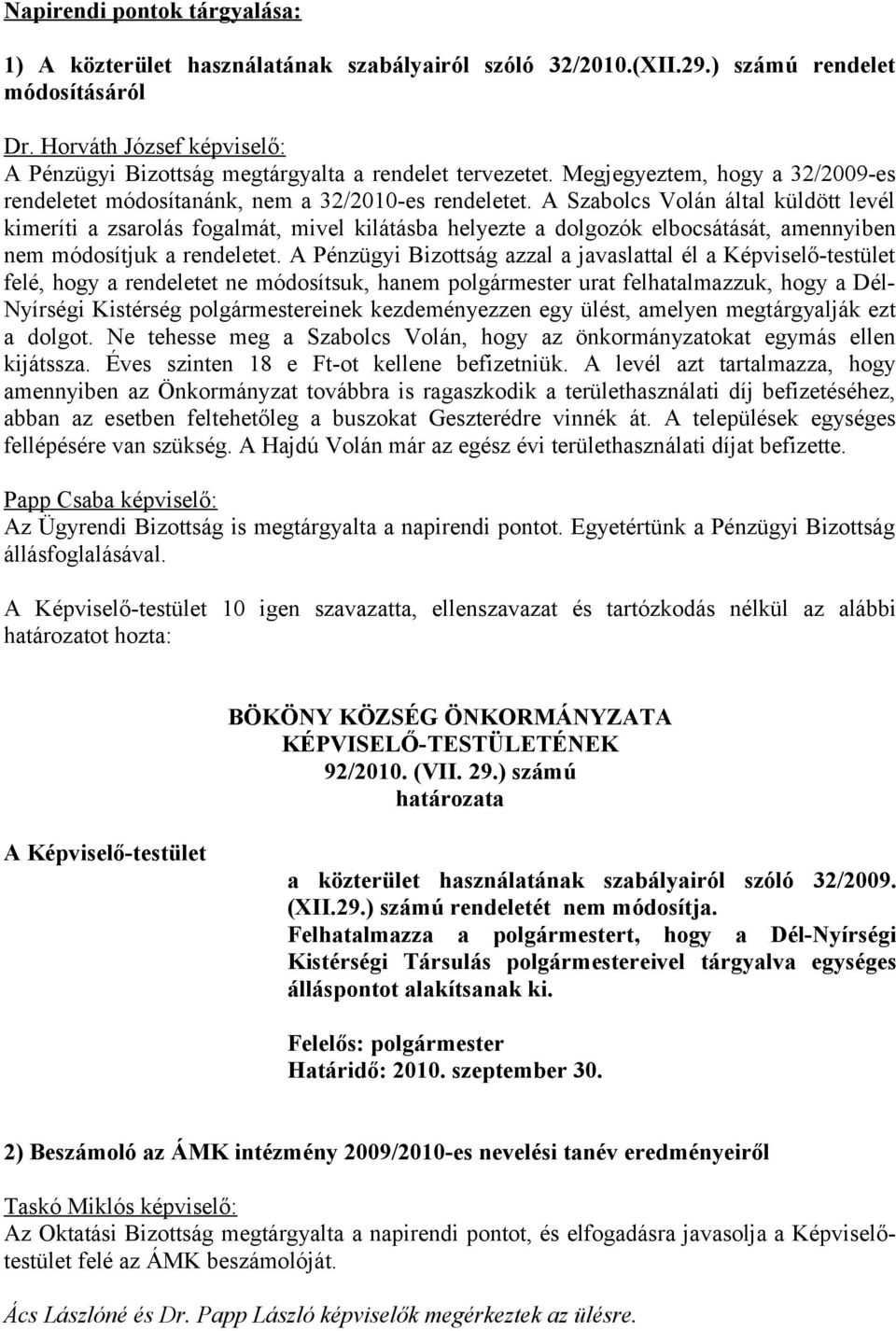 Napirendi pontok tárgyalása:

1) A közterület használatának szabályairól szóló 32/2010.(XII.29.) számú rendelet módosításáról

Dr. Horváth József képviselő:
A Pénzügyi Bizottság megtárgyalta a rendelet tervezetet. Megjegyeztem, hogy a 32/2009-es rendeletet módosítanánk, nem a 32/2010-es rendeletet. A Szabolcs Volán által küldött levél kimeríti a zsarolás fogalmát, mivel kilátásba helyezte a dolgozók elbocsátását, amennyiben nem módosítjuk a rendeletet. A Pénzügyi Bizottság azzal a javaslattal él a Képviselő-testület felé, hogy a rendeletet ne módosítsuk, hanem polgármester urat felhatalmazzuk, hogy a Dél-Nyírségi Kistérség polgármestereinek kezdeményezzen egy ülést, amelyen megtárgyalják ezt a dolgot. Ne tehesse meg a Szabolcs Volán, hogy az önkormányzatokat egymás ellen kijátssza. Éves szinten 18 e Ft-ot kellene befizetniük. A levél azt tartalmazza, hogy amennyiben az Önkormányzat továbbra is ragaszkodik a területhasználati díj befizetéséhez, abban az esetben feltehetőleg a buszokat Geszterédre vinnék át. A települések egységes fellépésére van szükség. A Hajdú Volán már az egész évi területhasználati díjat befizette.

Papp Csaba képviselő:
Az Ügyrendi Bizottság is megtárgyalta a napirendi pontot. Egyetértünk a Pénzügyi Bizottság állásfoglalásával.

A Képviselő-testület 10 igen szavazatta, ellenszavazat és tartózkodás nélkül az alábbi határozatot hozta:

BÖKÖNY KÖZSÉG ÖNKORMÁNYZATA
KÉPVISELŐ-TESTÜLETÉNEK
92/2010. (VII. 29.) számú
határozata

A Képviselő-testület

a közterület használatának szabályairól szóló 32/2009. (XII.29.) számú rendeletét nem módosítja.
Felhatalmazza a polgármestert, hogy a Dél-Nyírségi Kistérségi Társulás polgármestereivel tárgyalva egységes álláspontot alakítsanak ki.

Felelős: polgármester
Határidő: 2010. szeptember 30.

2) Beszámoló az ÁMK intézmény 2009/2010-es nevelési tanév eredményeiről

Taskó Miklós képviselő:
Az Oktatási Bizottság megtárgyalta a napirendi pontot, és elfogadásra javasolja a Képviselő-testület felé az ÁMK beszámolóját.

Ács Lászlóné és Dr. Papp László képviselők megérkeztek az ülésre.